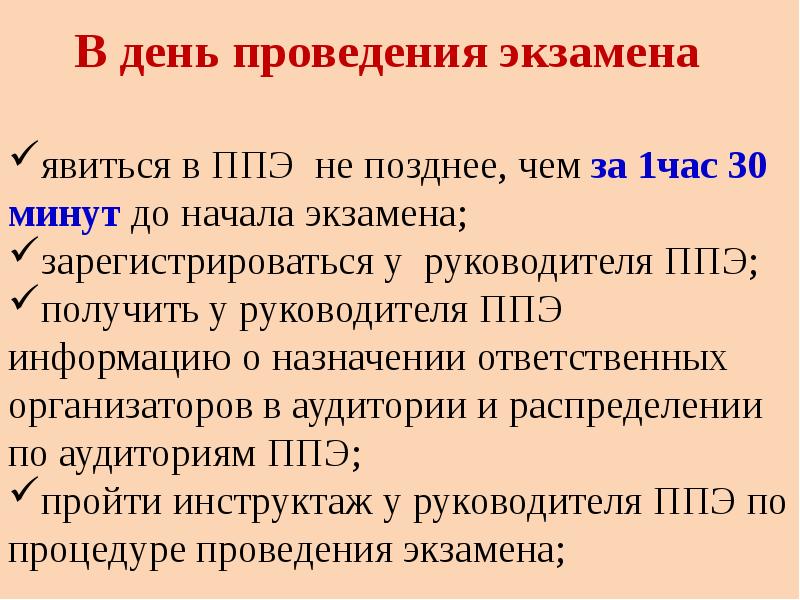 В день проведения экзамена

✓явиться в ППЭ  не позднее, чем за 1час 30 минут до начала экзамена;
✓зарегистрироваться у  руководителя ППЭ;
✓получить у руководителя ППЭ информацию о назначении ответственных организаторов в аудитории и распределении по аудиториям ППЭ;
✓пройти инструктаж у руководителя ППЭ по процедуре проведения экзамена;